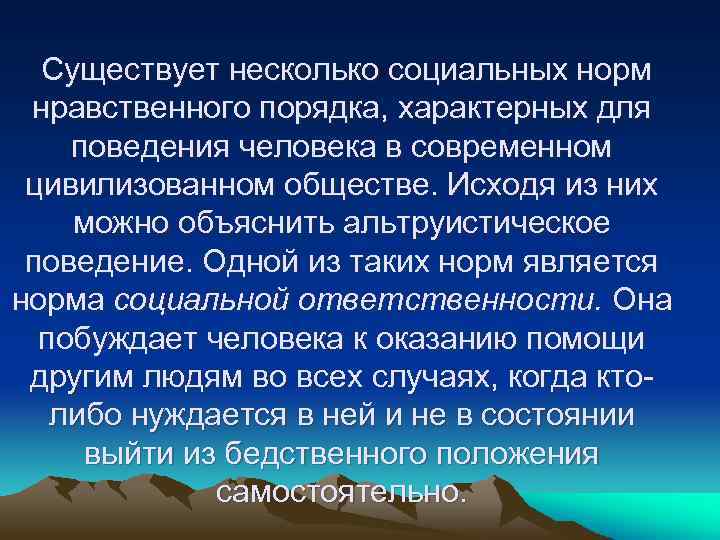 Существует несколько социальных норм нравственного порядка, характерных для поведения человека в современном цивилизованном обществе. Исходя из них можно объяснить альтруистическое поведение. Одной из таких норм является норма социальной ответственности. Она побуждает человека к оказанию помощи другим людям во всех случаях, когда кто-либо нуждается в ней и не в состоянии выйти из бедственного положения самостоятельно.